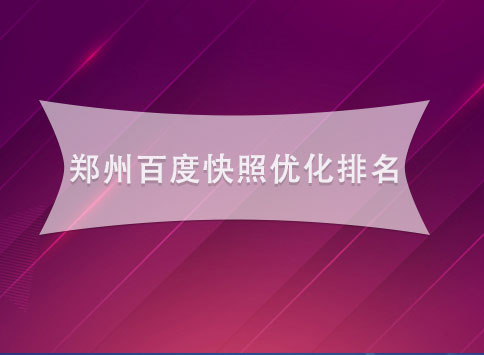 郑州百度快照优化排名